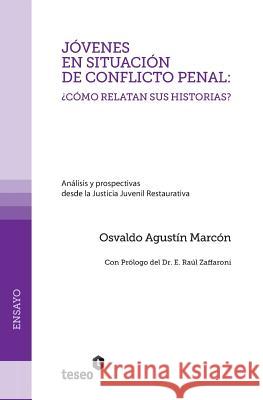 JÓVENES
EN SITUACIÓN
DE CONFLICTO PENAL:
¿CÓMO RELATAN SUS HISTORIAS?

Análisis y prospectivas
desde la Justicia Juvenil Restaurativa

Osvaldo Agustín Marcón

Con Prólogo del Dr. E. Raúl Zaffaroni

ENSAYO

teseo

Kraina Książek